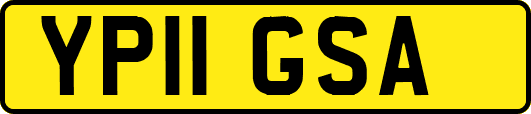 YP11 GSA